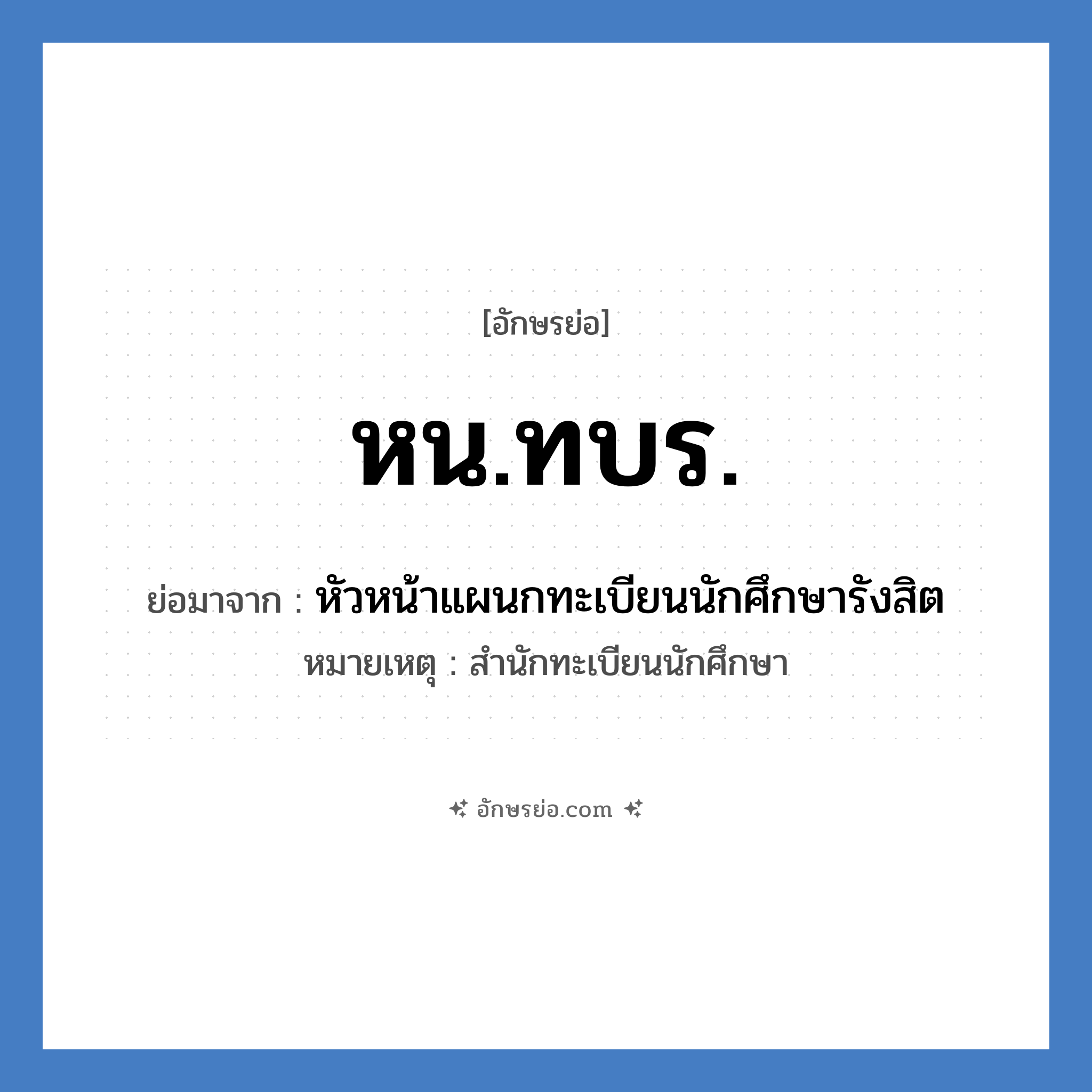 [อักษรย่อ]

หน.ทบร.

ย่อมาจาก : หัวหน้าแผนกทะเบียนนักศึกษารังสิต

หมายเหตุ : สำนักทะเบียนนักศึกษา

อักษรย่อ.com